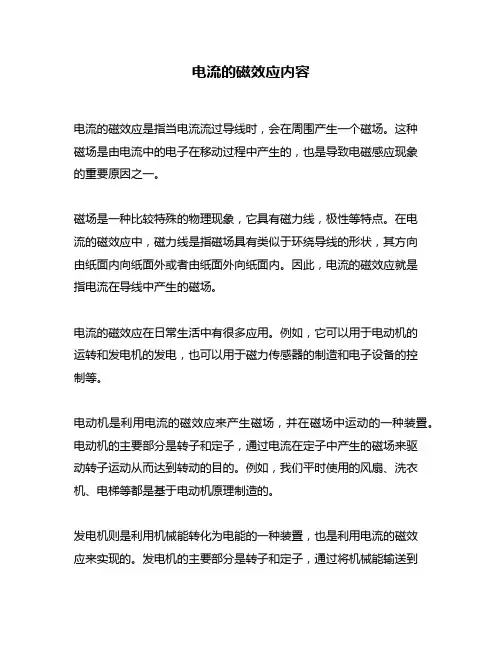 电流的磁效应内容

电流的磁效应是指当电流流过导线时，会在周围产生一个磁场。这种磁场是由电流中的电子在移动过程中产生的，也是导致电磁感应现象的重要原因之一。

磁场是一种比较特殊的物理现象，它具有磁力线，极性等特点。在电流的磁效应中，磁力线是指磁场具有类似于环绕导线的形状，其方向由纸面内向纸面外或者由纸面外向纸面内。因此，电流的磁效应就是指电流在导线中产生的磁场。

电流的磁效应在日常生活中有很多应用。例如，它可以用于电动机的运转和发电机的发电，也可以用于磁力传感器的制造和电子设备的控制等。

电动机是利用电流的磁效应来产生磁场，并在磁场中运动的一种装置。电动机的主要部分是转子和定子，通过电流在定子中产生的磁场来驱动转子运动从而达到转动的目的。例如，我们平时使用的风扇、洗衣机、电梯等都是基于电动机原理制造的。

发电机则是利用机械能转化为电能的一种装置，也是利用电流的磁效应来实现的。发电机的主要部分是转子和定子，通过将机械能输送到